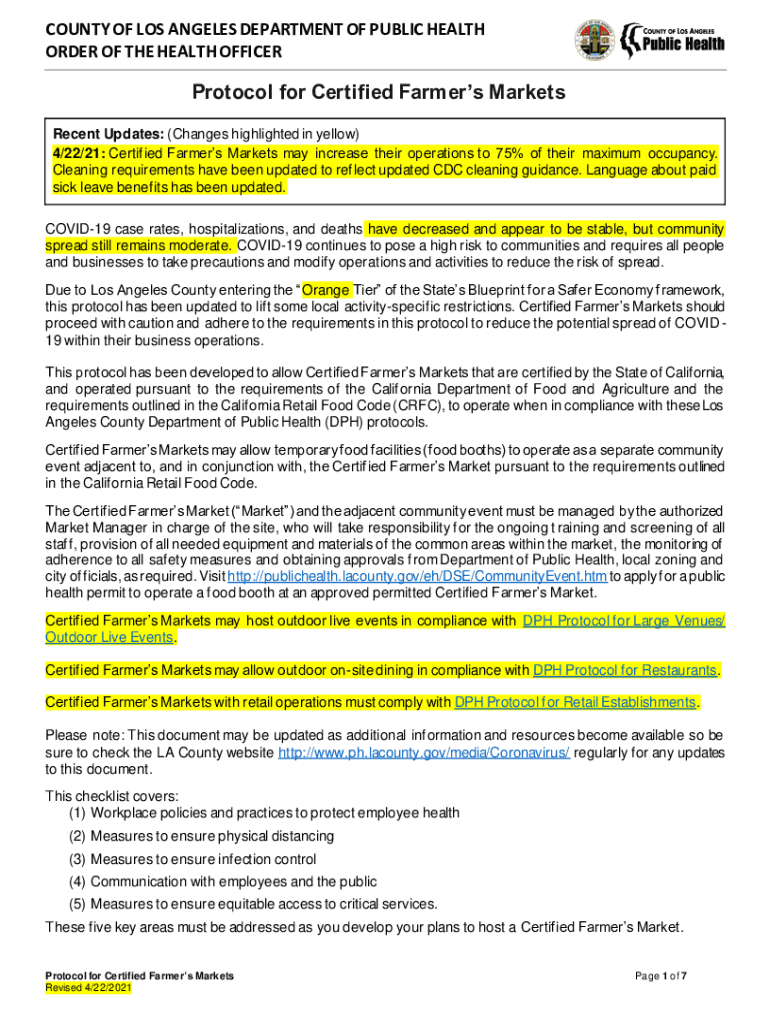 COUNTY OF LOS ANGELES DEPARTMENT OF PUBLIC HEALTH
ORDER OF THE HEALTH OFFICER

COUNTY OF LOS ANGELES
Public Health

Protocol for Certified Farmer's Markets

Recent Updates: (Changes highlighted in yellow)
4/22/21: Certified Farmer's Markets may increase their operations to 75% of their maximum occupancy. Cleaning requirements have been updated to reflect updated CDC cleaning guidance. Language about paid sick leave benefits has been updated.

COVID-19 case rates, hospitalizations, and deaths have decreased and appear to be stable, but community spread still remains moderate. COVID-19 continues to pose a high risk to communities and requires all people and businesses to take precautions and modify operations and activities to reduce the risk of spread.

Due to Los Angeles County entering the "Orange Tier" of the State's Blueprint for a Safer Economy framework, this protocol has been updated to lift some local activity-specific restrictions. Certified Farmer's Markets should proceed with caution and adhere to the requirements in this protocol to reduce the potential spread of COVID-19 within their business operations.

This protocol has been developed to allow Certified Farmer's Markets that are certified by the State of California, and operated pursuant to the requirements of the California Department of Food and Agriculture and the requirements outlined in the California Retail Food Code (CRFC), to operate when in compliance with these Los Angeles County Department of Public Health (DPH) protocols.

Certified Farmer's Markets may allow temporary food facilities (food booths) to operate as a separate community event adjacent to, and in conjunction with, the Certified Farmer's Market pursuant to the requirements outlined in the California Retail Food Code.

The Certified Farmer's Market ("Market") and the adjacent community event must be managed by the authorized Market Manager in charge of the site, who will take responsibility for the ongoing training and screening of all staff, provision of all needed equipment and materials of the common areas within the market, the monitoring of adherence to all safety measures and obtaining approvals from Department of Public Health, local zoning and city officials, as required. Visit http://publichealth.lacounty.gov/eh/DSE/CommunityEvent.htm to apply for a public health permit to operate a food booth at an approved permitted Certified Farmer's Market.

Certified Farmer's Markets may host outdoor live events in compliance with DPH Protocol for Large Venues/ Outdoor Live Events.

Certified Farmer's Markets may allow outdoor on-site dining in compliance with DPH Protocol for Restaurants.

Certified Farmer's Markets with retail operations must comply with DPH Protocol for Retail Establishments.

Please note: This document may be updated as additional information and resources become available so be sure to check the LA County website http://www.ph.lacounty.gov/media/Coronavirus/ regularly for any updates to this document.

This checklist covers:
(1) Workplace policies and practices to protect employee health
(2) Measures to ensure physical distancing
(3) Measures to ensure infection control
(4) Communication with employees and the public
(5) Measures to ensure equitable access to critical services.
These five key areas must be addressed as you develop your plans to host a Certified Farmer's Market.

Protocol for Certified Farmer's Markets
Revised 4/22/2021

Page 1 of 7